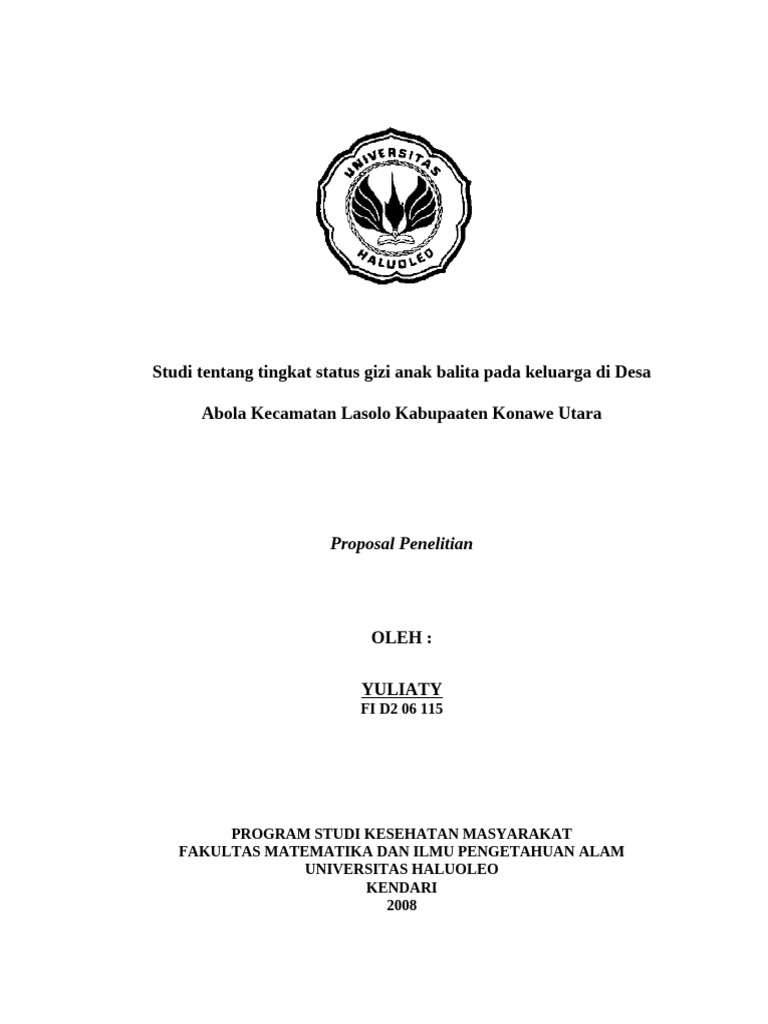 UNIVERSITAS HALUOLEO

Studi tentang tingkat status gizi anak balita pada keluarga di Desa Abola Kecamatan Lasolo Kabupaaten Konawe Utara

Proposal Penelitian

OLEH :

YULIATY
FI D2 06 115

PROGRAM STUDI KESEHATAN MASYARAKAT
FAKULTAS MATEMATIKA DAN ILMU PENGETAHUAN ALAM
UNIVERSITAS HALUOLEO
KENDARI
2008